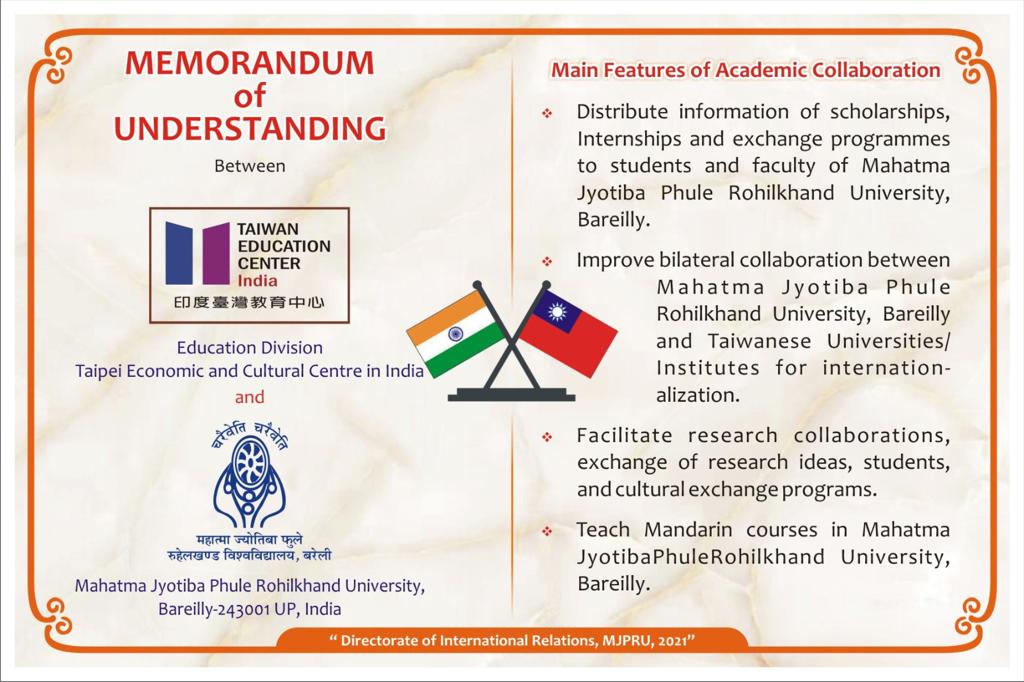 MEMORANDUM of UNDERSTANDING

Between

TAIWAN EDUCATION CENTER India
印度臺灣教育中心

Education Division
Taipei Economic and Cultural Centre in India

and

चरैवेति चरैवेति

महात्मा ज्योतिबा फुले
रुहेलखण्ड विश्वविद्यालय, बरेली

Mahatma Jyotiba Phule Rohilkhand University, Bareilly-243001 UP, India

Main Features of Academic Collaboration

❖ Distribute information of scholarships, Internships and exchange programmes to students and faculty of Mahatma Jyotiba Phule Rohilkhand University, Bareilly.

❖ Improve bilateral collaboration between Mahatma Jyotiba Phule Rohilkhand University, Bareilly and Taiwanese Universities/ Institutes for internationalization.

❖ Facilitate research collaborations, exchange of research ideas, students, and cultural exchange programs.

❖ Teach Mandarin courses in Mahatma JyotibaPhuleRohilkhand University, Bareilly.

" Directorate of International Relations, MJPRU, 2021"